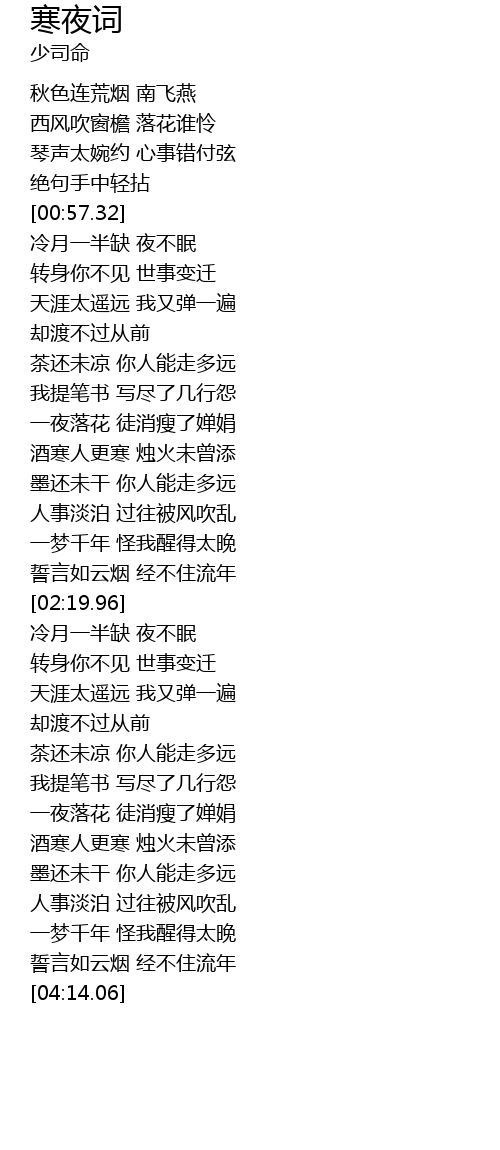 寒夜词
少司命

秋色连荒烟 南飞燕
西风吹窗檐 落花谁怜
琴声太婉约 心事错付弦
绝句手中轻拈
[00:57.32]
冷月一半缺 夜不眠
转身你不见 世事变迁
天涯太遥远 我又弹一遍
却渡不过从前
茶还未凉 你人能走多远
我提笔书 写尽了几行怨
一夜落花 徒消瘦了婵娟
酒寒人更寒 烛火未曾添
墨还未干 你人能走多远
人事淡泊 过往被风吹乱
一梦千年 怪我醒得太晚
誓言如云烟 经不住流年
[02:19.96]
冷月一半缺 夜不眠
转身你不见 世事变迁
天涯太遥远 我又弹一遍
却渡不过从前
茶还未凉 你人能走多远
我提笔书 写尽了几行怨
一夜落花 徒消瘦了婵娟
酒寒人更寒 烛火未曾添
墨还未干 你人能走多远
人事淡泊 过往被风吹乱
一梦千年 怪我醒得太晚
誓言如云烟 经不住流年
[04:14.06]